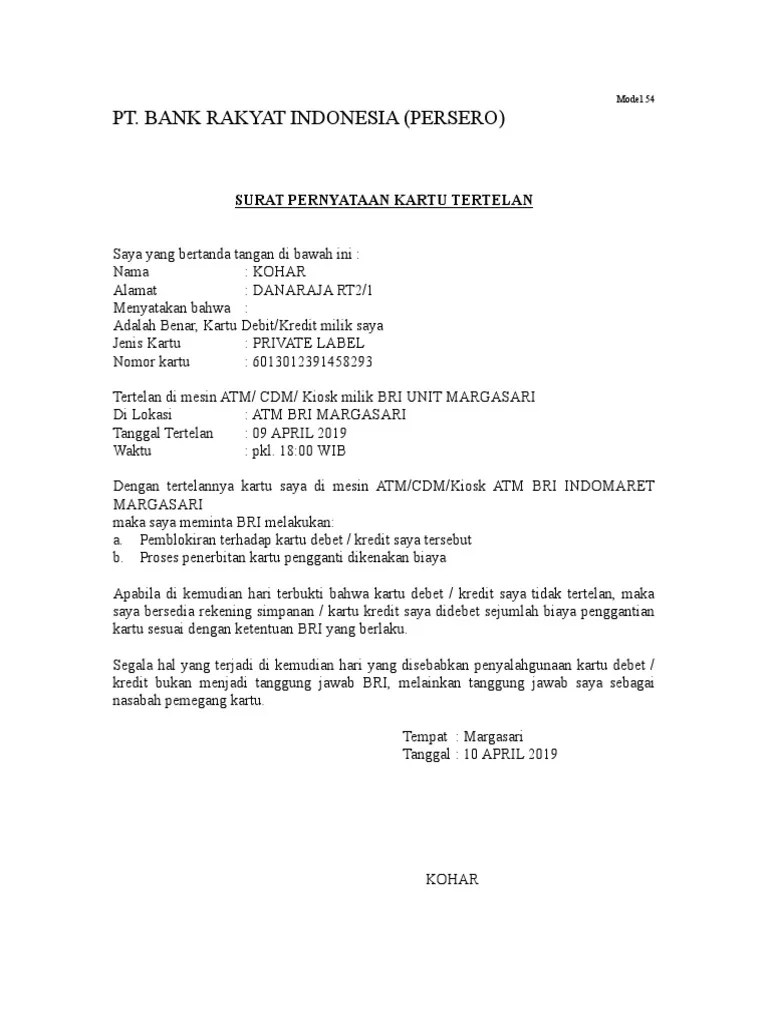 Model 54

PT. BANK RAKYAT INDONESIA (PERSERO)

SURAT PERNYATAAN KARTU TERTELAN

Saya yang bertanda tangan di bawah ini :
Nama : KOHAR
Alamat : DANARAJA RT2/1
Menyatakan bahwa :
Adalah Benar, Kartu Debit/Kredit milik saya
Jenis Kartu : PRIVATE LABEL
Nomor kartu : 6013012391458293

Tertelan di mesin ATM/ CDM/ Kiosk milik BRI UNIT MARGASARI
Di Lokasi : ATM BRI MARGASARI
Tanggal Tertelan : 09 APRIL 2019
Waktu : pkl. 18:00 WIB

Dengan tertelannya kartu saya di mesin ATM/CDM/Kiosk ATM BRI INDOMARET MARGASARI
maka saya meminta BRI melakukan:
a. Pemblokiran terhadap kartu debet / kredit saya tersebut
b. Proses penerbitan kartu pengganti dikenakan biaya

Apabila di kemudian hari terbukti bahwa kartu debet / kredit saya tidak tertelan, maka saya bersedia rekening simpanan / kartu kredit saya didebet sejumlah biaya penggantian kartu sesuai dengan ketentuan BRI yang berlaku.

Segala hal yang terjadi di kemudian hari yang disebabkan penyalahgunaan kartu debet / kredit bukan menjadi tanggung jawab BRI, melainkan tanggung jawab saya sebagai nasabah pemegang kartu.

Tempat : Margasari
Tanggal : 10 APRIL 2019

KOHAR